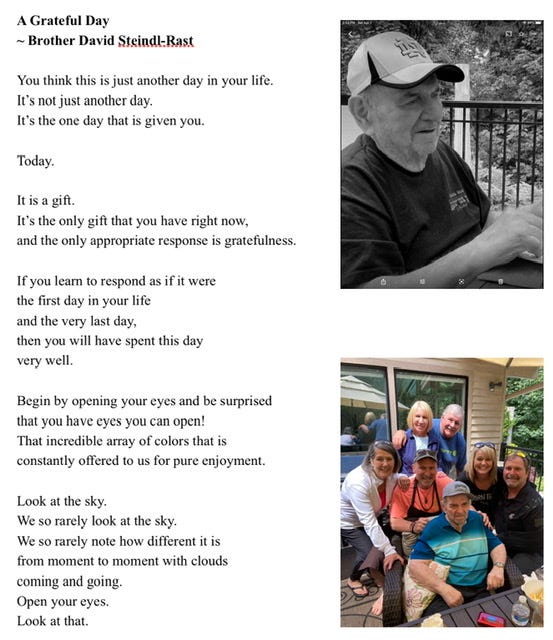 A Grateful Day
~ Brother David Steindl-Rast

You think this is just another day in your life.
It's not just another day.
It's the one day that is given you.

Today.

It is a gift.
It's the only gift that you have right now,
and the only appropriate response is gratefulness.

If you learn to respond as if it were
the first day in your life
and the very last day,
then you will have spent this day
very well.

Begin by opening your eyes and be surprised
that you have eyes you can open!
That incredible array of colors that is
constantly offered to us for pure enjoyment.

Look at the sky.
We so rarely look at the sky.
We so rarely note how different it is
from moment to moment with clouds
coming and going.
Open your eyes.
Look at that.